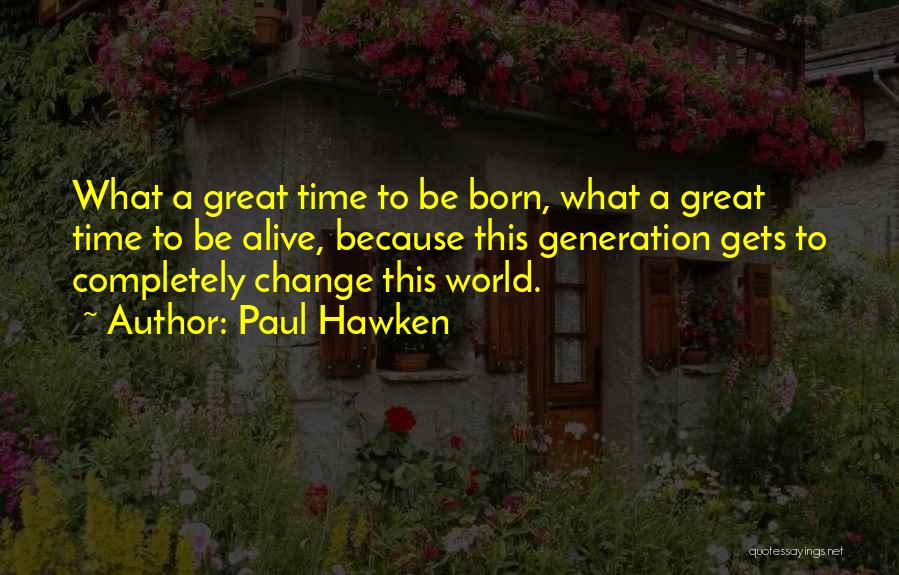 What a great time to be born, what a great time to be alive, because this generation gets to completely change this world.
~ Author: Paul Hawken

quotessayings.net